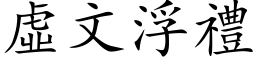 虛文浮禮